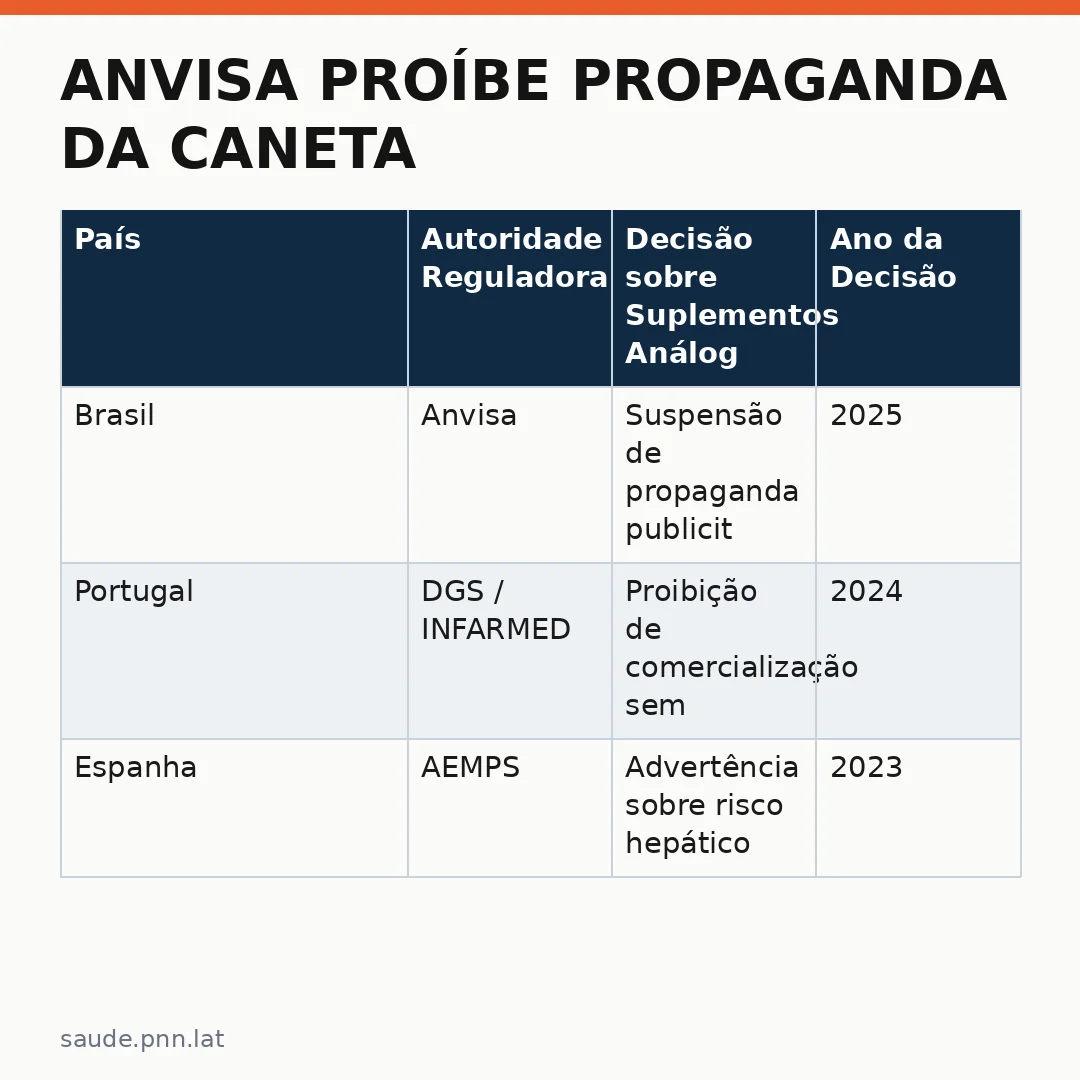 ANVISA PROÍBE PROPAGANDA DA CANETA

| País | Autoridade Reguladora | Decisão sobre Suplementos Análog | Ano da Decisão |
|---|---|---|---|
| Brasil | Anvisa | Suspensão de propaganda publicit | 2025 |
| Portugal | DGS / INFARMED | Proibição de comercialização sem | 2024 |
| Espanha | AEMPS | Advertência sobre risco hepático | 2023 |

saude.pnn.lat